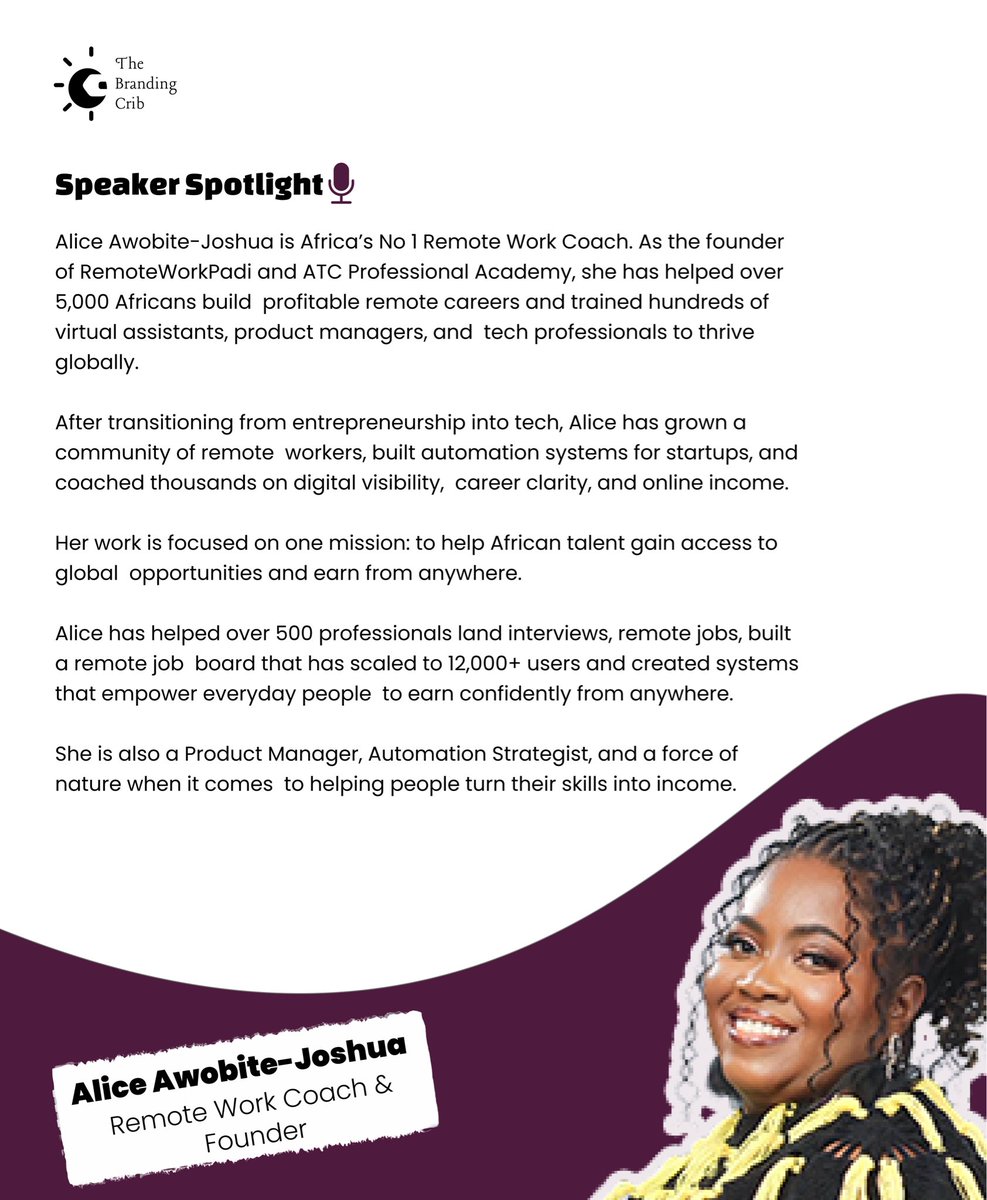 The Branding Crib

Speaker Spotlight

Alice Awobite-Joshua is Africa's No 1 Remote Work Coach. As the founder of RemoteWorkPadi and ATC Professional Academy, she has helped over 5,000 Africans build profitable remote careers and trained hundreds of virtual assistants, product managers, and tech professionals to thrive globally.

After transitioning from entrepreneurship into tech, Alice has grown a community of remote workers, built automation systems for startups, and coached thousands on digital visibility, career clarity, and online income.

Her work is focused on one mission: to help African talent gain access to global opportunities and earn from anywhere.

Alice has helped over 500 professionals land interviews, remote jobs, built a remote job board that has scaled to 12,000+ users and created systems that empower everyday people to earn confidently from anywhere.

She is also a Product Manager, Automation Strategist, and a force of nature when it comes to helping people turn their skills into income.

Alice Awobite-Joshua
Remote Work Coach & Founder